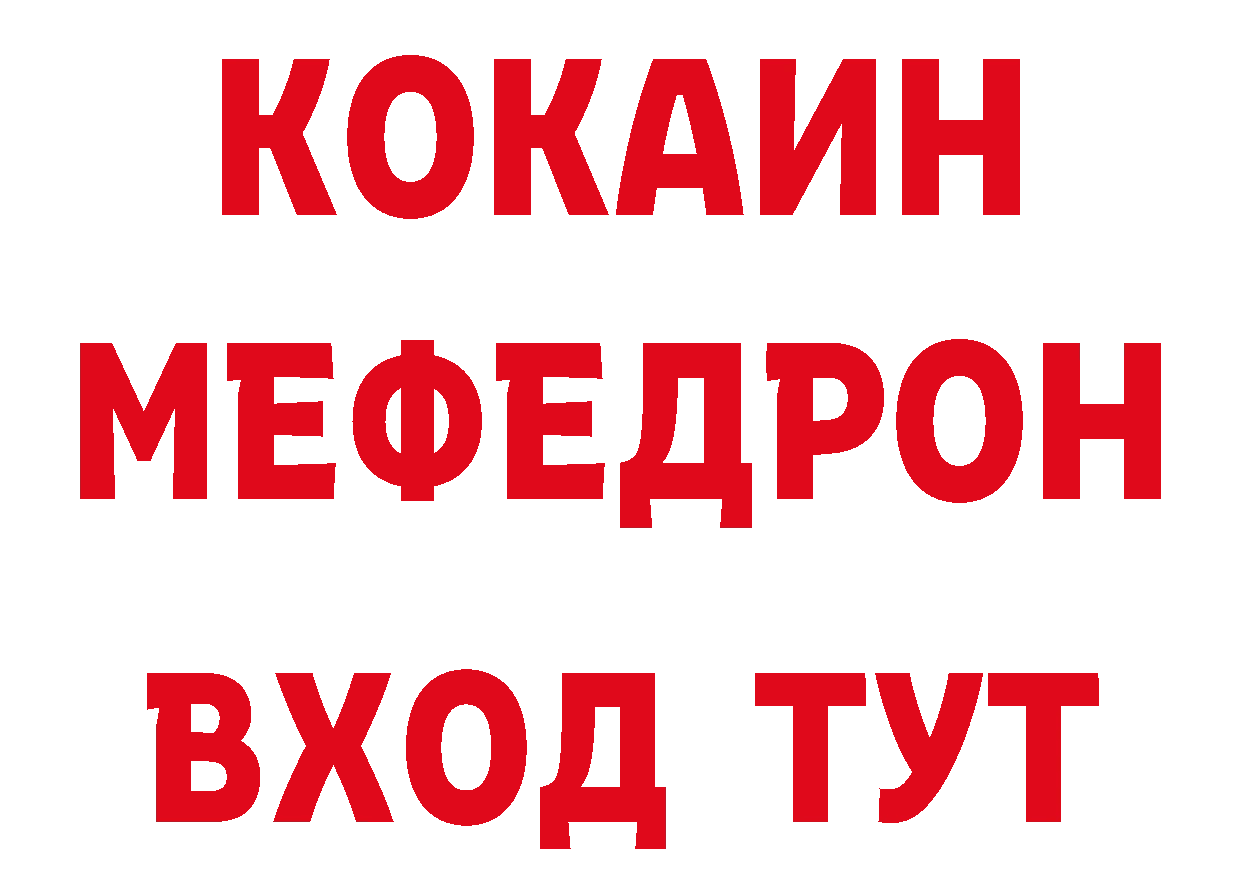 КОКАИН
МЕФЕДРОН
ВХОД ТУТ